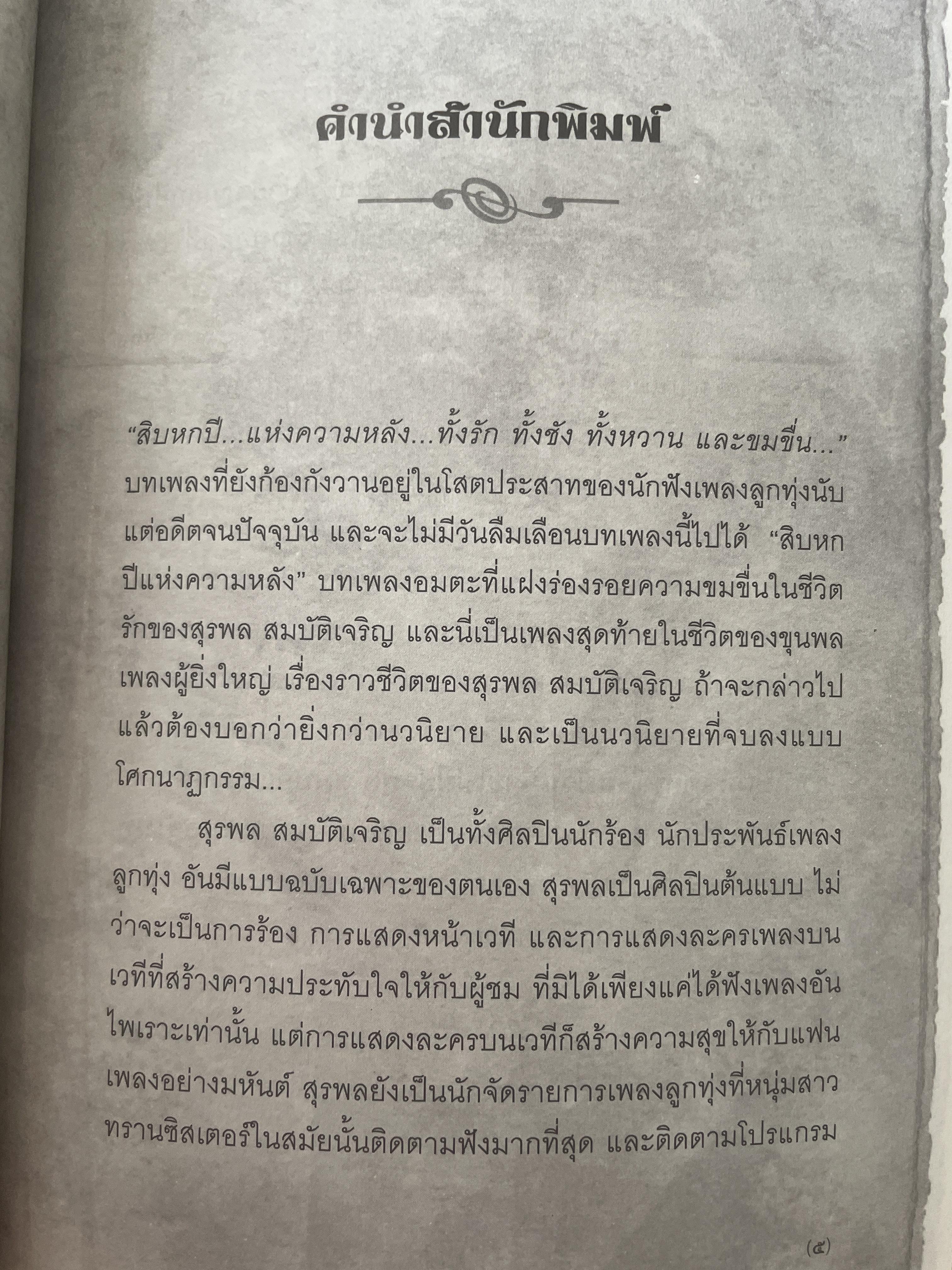 คำนำสำนักพิมพ์

"สิบหกปี...แห่งความหลัง...ทั้งรัก ทั้งชัง ทั้งหวาน และขมขื่น..." บทเพลงที่ยังก้องกังวานอยู่ในโสตประสาทของนักฟังเพลงลูกทุ่งนับแต่อดีตจนปัจจุบัน และจะไม่มีวันลืมเลือนบทเพลงนี้ไปได้ "สิบหกปีแห่งความหลัง" บทเพลงอมตะที่แฝงร่องรอยความขมขื่นในชีวิตรักของสุรพล สมบัติเจริญ และนี่เป็นเพลงสุดท้ายในชีวิตของขุนพลเพลงผู้ยิ่งใหญ่ เรื่องราวชีวิตของสุรพล สมบัติเจริญ ถ้าจะกล่าวไปแล้วต้องบอกว่ายิ่งกว่านวนิยาย และเป็นนวนิยายที่จบลงแบบโศกนาฏกรรม...

สุรพล สมบัติเจริญ เป็นทั้งศิลปินนักร้อง นักประพันธ์เพลงลูกทุ่ง อันมีแบบฉบับเฉพาะของตนเอง สุรพลเป็นศิลปินต้นแบบ ไม่ว่าจะเป็นการร้อง การแสดงหน้าเวที และการแสดงละครเพลงบนเวทีที่สร้างความประทับใจให้กับผู้ชม ที่มิได้เพียงแค่ได้ฟังเพลงอันไพเราะเท่านั้น แต่การแสดงละครบนเวทีก็สร้างความสุขให้กับแฟนเพลงอย่างมหันต์ สุรพลยังเป็นนักจัดรายการเพลงลูกทุ่งที่หนุ่มสาวทรานซิสเตอร์ในสมัยนั้นติดตามฟังมากที่สุด และติดตามโปรแกรม

(๕)